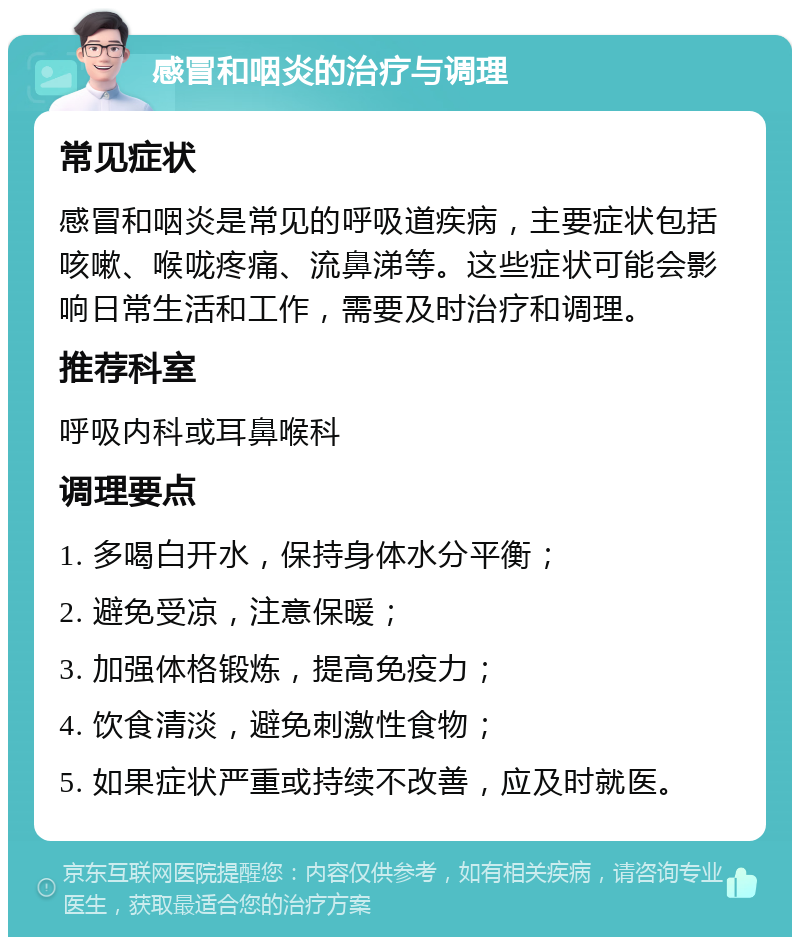 感冒和咽炎的治疗与调理

常见症状

感冒和咽炎是常见的呼吸道疾病，主要症状包括咳嗽、喉咙疼痛、流鼻涕等。这些症状可能会影响日常生活和工作，需要及时治疗和调理。

推荐科室

呼吸内科或耳鼻喉科

调理要点

1. 多喝白开水，保持身体水分平衡；

2. 避免受凉，注意保暖；

3. 加强体格锻炼，提高免疫力；

4. 饮食清淡，避免刺激性食物；

5. 如果症状严重或持续不改善，应及时就医。

京东互联网医院提醒您：内容仅供参考，如有相关疾病，请咨询专业医生，获取最适合您的治疗方案